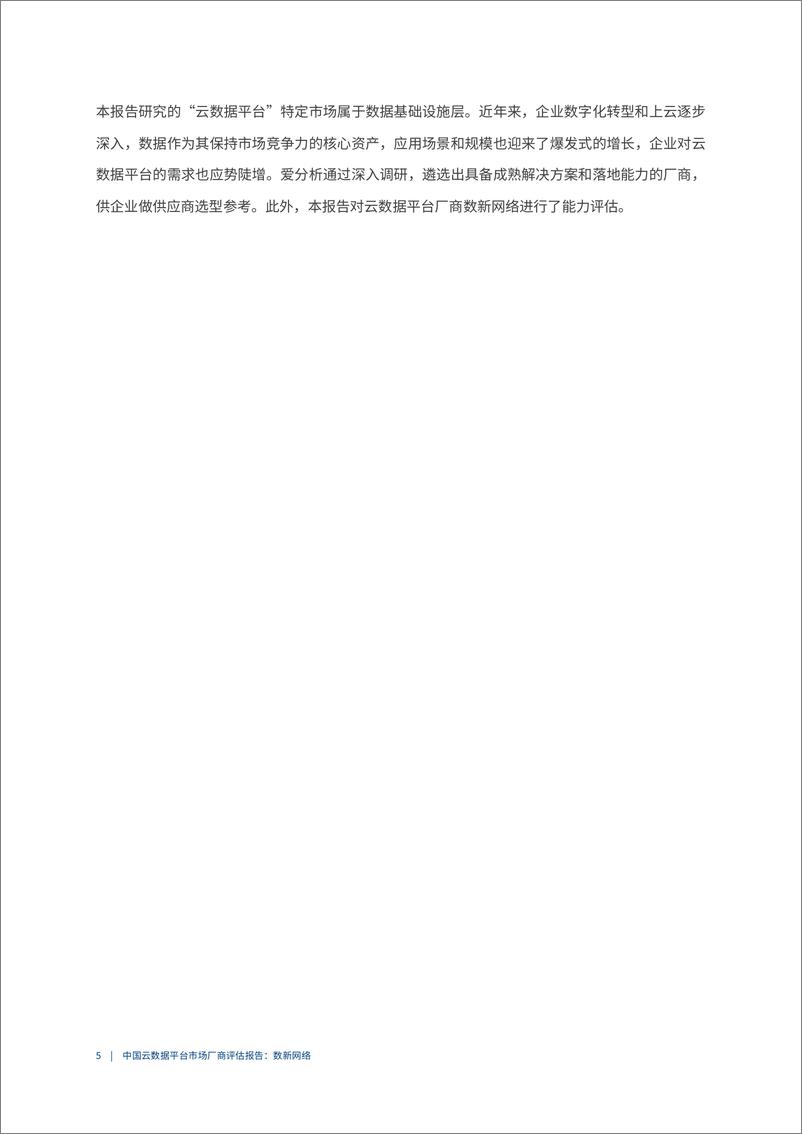 本报告研究的“云数据平台”特定市场属于数据基础设施层。近年来，企业数字化转型和上云逐步深入，数据作为其保持市场竞争力的核心资产，应用场景和规模也迎来了爆发式的增长，企业对云数据平台的需求也应势陡增。爱分析通过深入调研，遴选出具备成熟解决方案和落地能力的厂商，供企业做供应商选型参考。此外，本报告对云数据平台厂商数新网络进行了能力评估。

5 | 中国云数据平台市场厂商评估报告：数新网络